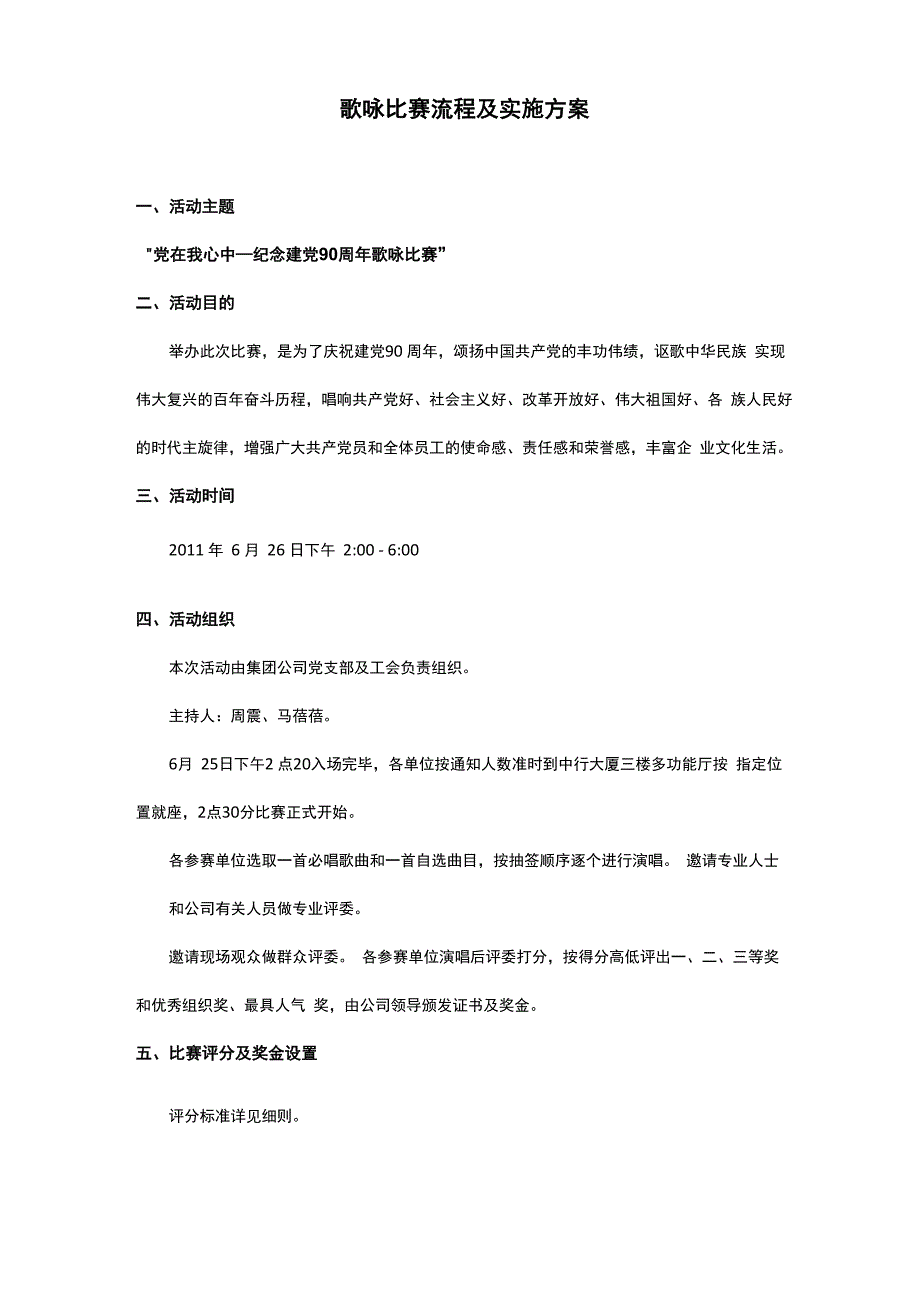 歌咏比赛流程及实施方案

一、活动主题

"党在我心中—纪念建党90周年歌咏比赛"

二、活动目的

举办此次比赛，是为了庆祝建党90 周年，颂扬中国共产党的丰功伟绩，讴歌中华民族 实现伟大复兴的百年奋斗历程，唱响共产党好、社会主义好、改革开放好、伟大祖国好、各 族人民好的时代主旋律，增强广大共产党员和全体员工的使命感、责任感和荣誉感，丰富企 业文化生活。

三、活动时间

2011 年 6 月 26 日下午 2:00 - 6:00

四、活动组织

本次活动由集团公司党支部及工会负责组织。

主持人：周震、马蓓蓓。

6月 25日下午2 点20入场完毕，各单位按通知人数准时到中行大厦三楼多功能厅按 指定位置就座，2点30分比赛正式开始。

各参赛单位选取一首必唱歌曲和一首自选曲目，按抽签顺序逐个进行演唱。 邀请专业人士

和公司有关人员做专业评委。

邀请现场观众做群众评委。 各参赛单位演唱后评委打分，按得分高低评出一、二、三等奖和优秀组织奖、最具人气 奖，由公司领导颁发证书及奖金。

五、比赛评分及奖金设置

评分标准详见细则。